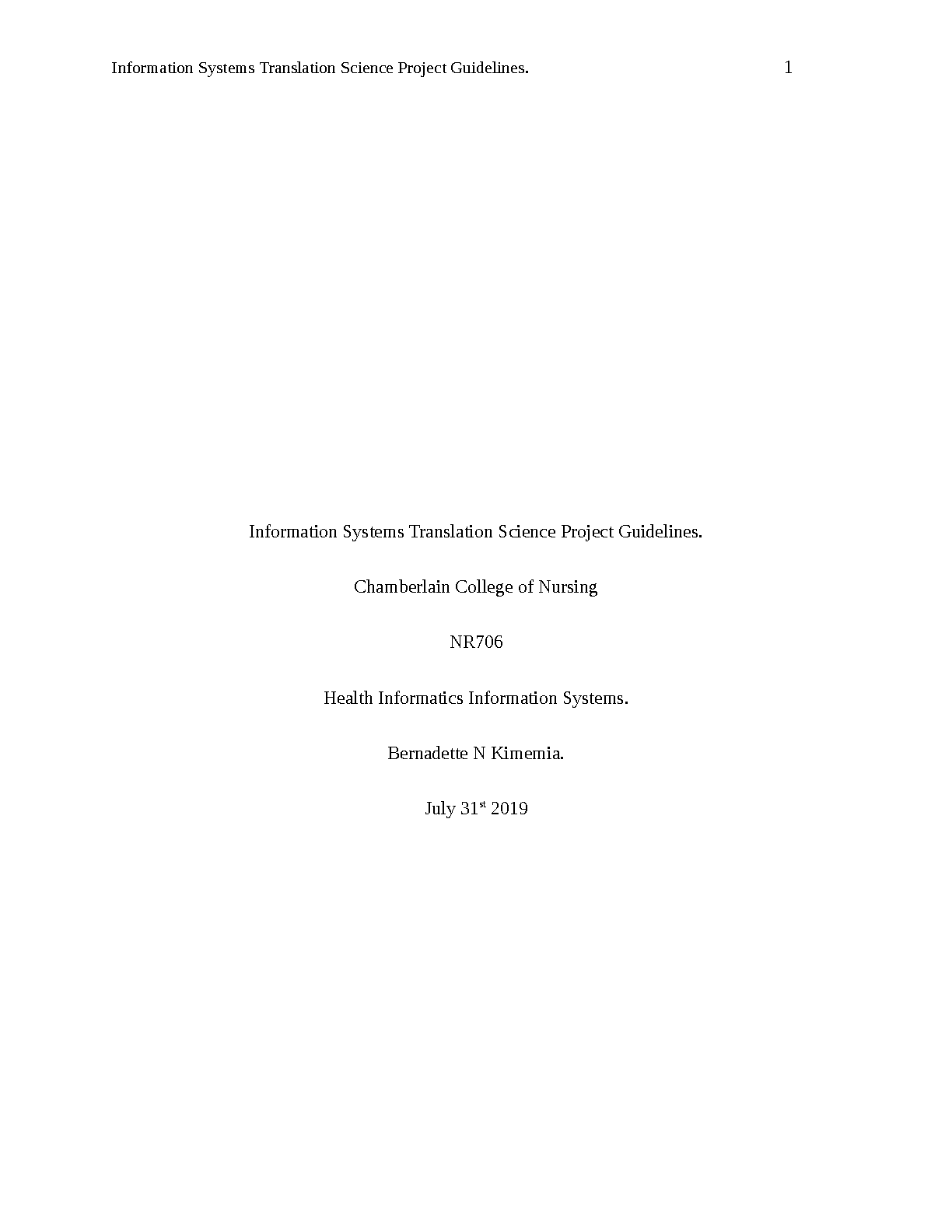 Information Systems Translation Science Project Guidelines. 1

Information Systems Translation Science Project Guidelines.

Chamberlain College of Nursing

NR706

Health Informatics Information Systems.

Bernadette N Kimemia.

July 31st 2019